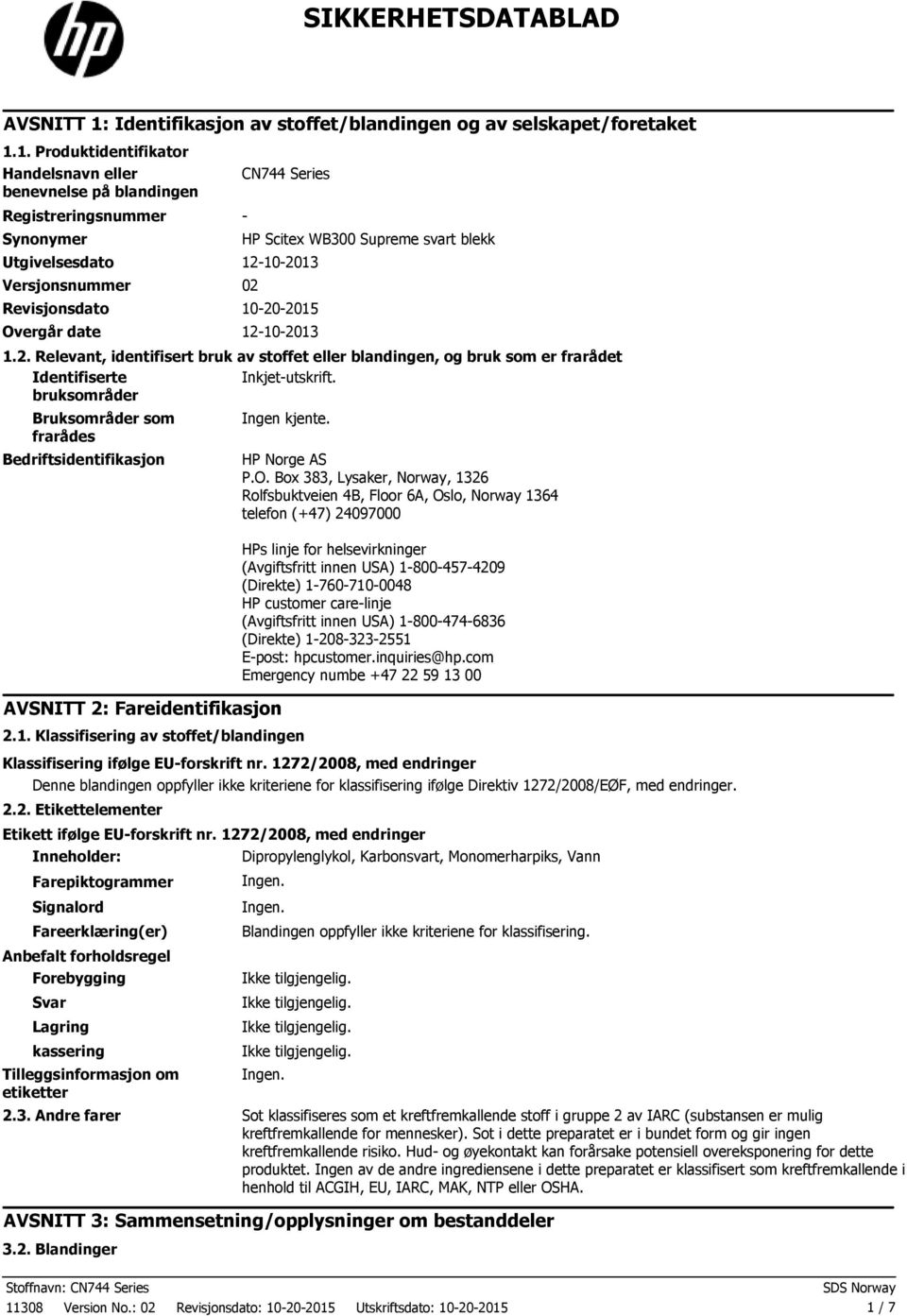 SIKKERHETSDATABLAD

AVSNITT 1: Identifikasjon av stoffet/blandingen og av selskapet/foretaket

1.1. Produktidentifikator

Handelsnavn eller benevnelse på blandingen CN744 Series

Registreringsnummer -

Synonymer HP Scitex WB300 Supreme svart blekk

Utgivelsesdato 12-10-2013

Versjonsnummer 02

Revisjonsdato 10-20-2015

Overgår date 12-10-2013

1.2. Relevant, identifisert bruk av stoffet eller blandingen, og bruk som er frarådet

Identifiserte bruksområder Inkjet-utskrift.

Bruksområder som frarådes Ingen kjente.

Bedriftsidentifikasjon HP Norge AS
P.O. Box 383, Lysaker, Norway, 1326
Rolfsbuktveien 4B, Floor 6A, Oslo, Norway 1364
telefon (+47) 24097000

HPs linje for helsevirkninger
(Avgiftsfritt innen USA) 1-800-457-4209
(Direkte) 1-760-710-0048
HP customer care-linje
(Avgiftsfritt innen USA) 1-800-474-6836
(Direkte) 1-208-323-2551
E-post: hpcustomer.inquiries@hp.com
Emergency numbe +47 22 59 13 00

AVSNITT 2: Fareidentifikasjon

2.1. Klassifisering av stoffet/blandingen

Klassifisering ifølge EU-forskrift nr. 1272/2008, med endringer

Denne blandingen oppfyller ikke kriteriene for klassifisering ifølge Direktiv 1272/2008/EØF, med endringer.

2.2. Etikettelementer

Etikett ifølge EU-forskrift nr. 1272/2008, med endringer

Inneholder: Dipropylenglykol, Karbonsvart, Monomerharpiks, Vann

Farepiktogrammer Ingen.

Signalord Ingen.

Fareerklæring(er) Blandingen oppfyller ikke kriteriene for klassifisering.

Anbefalt forholdsregel

Forebygging Ikke tilgjengelig.

Svar Ikke tilgjengelig.

Lagring Ikke tilgjengelig.

kassering Ikke tilgjengelig.

Tilleggsinformasjon om etiketter Ingen.

2.3. Andre farer Sot klassifiseres som et kreftfremkallende stoff i gruppe 2 av IARC (substansen er mulig kreftfremkallende for mennesker). Sot i dette preparatet er i bundet form og gir ingen kreftfremkallende risiko. Hud- og øyekontakt kan forårsake potensiell overeksponering for dette produktet. Ingen av de andre ingrediensene i dette preparatet er klassifisert som kreftfremkallende i henhold til ACGIH, EU, IARC, MAK, NTP eller OSHA.

AVSNITT 3: Sammensetning/opplysninger om bestanddeler

3.2. Blandinger

Stoffnavn: CN744 Series SDS Norway
11308 Version No.: 02 Revisjonsdato: 10-20-2015 Utskriftsdato: 10-20-2015 1 / 7